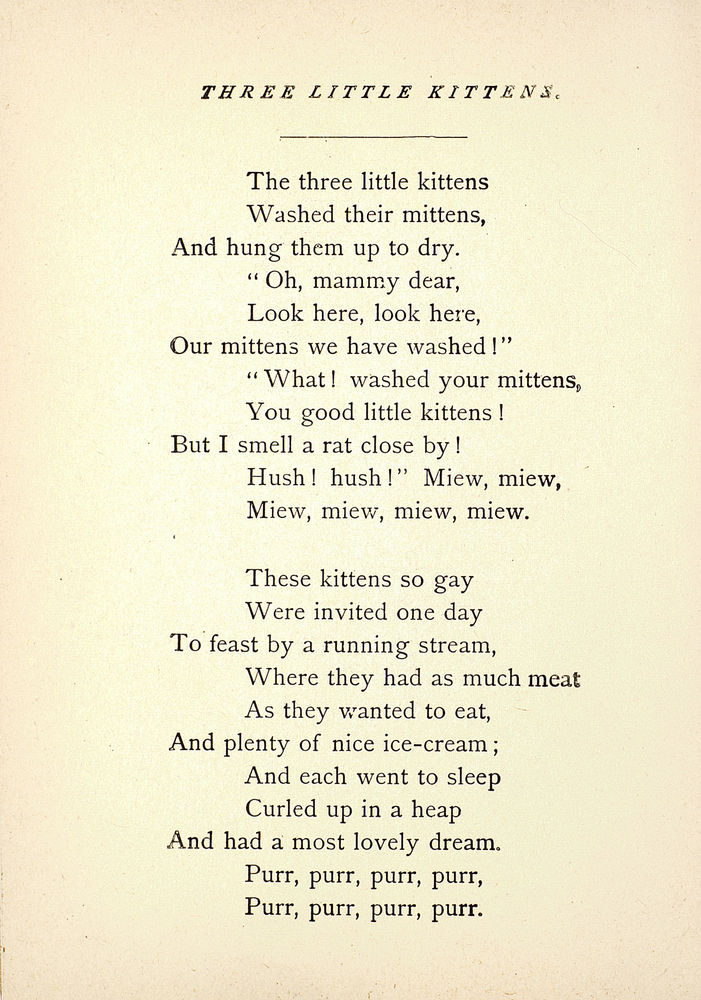 THREE LITTLE KITTENS.

The three little kittens
Washed their mittens,
And hung them up to dry.
"Oh, mammy dear,
Look here, look here,
Our mittens we have washed!"
"What! washed your mittens,
You good little kittens!
But I smell a rat close by!
Hush! hush!" Miew, miew,
Miew, miew, miew, miew.

These kittens so gay
Were invited one day
To feast by a running stream,
Where they had as much meat
As they wanted to eat,
And plenty of nice ice-cream;
And each went to sleep
Curled up in a heap
And had a most lovely dream.
Purr, purr, purr, purr,
Purr, purr, purr, purr.